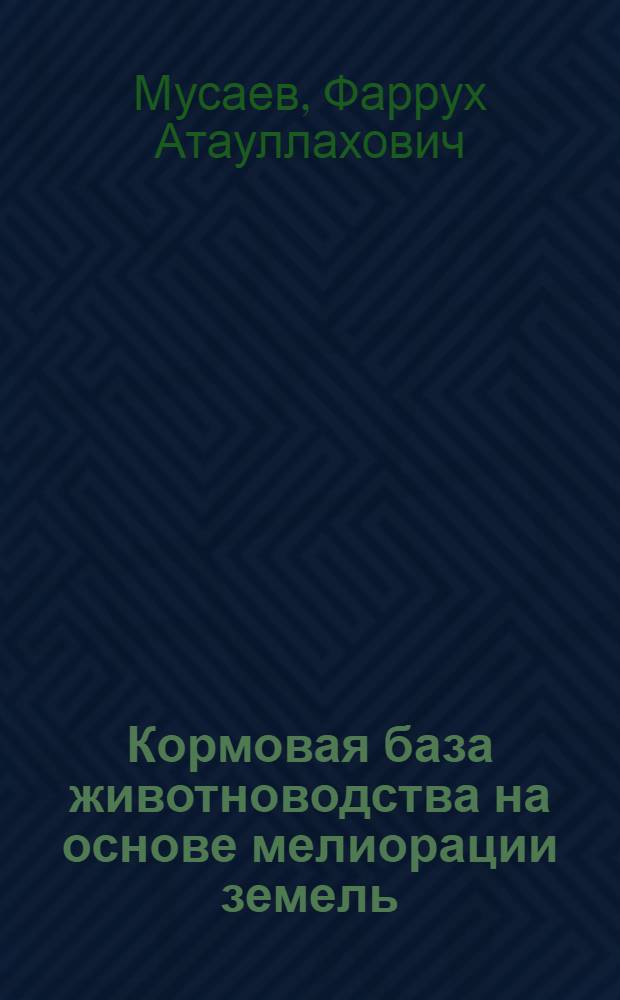 Мусаев, Фаррух Атауллахович

Кормовая база животноводства на основе мелиорации земель